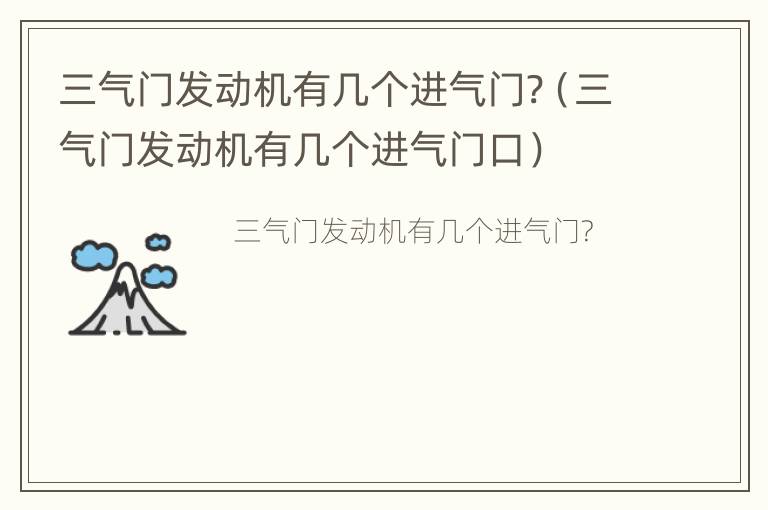 三气门发动机有几个进气门?（三气门发动机有几个进气门口）

三气门发动机有几个进气门?